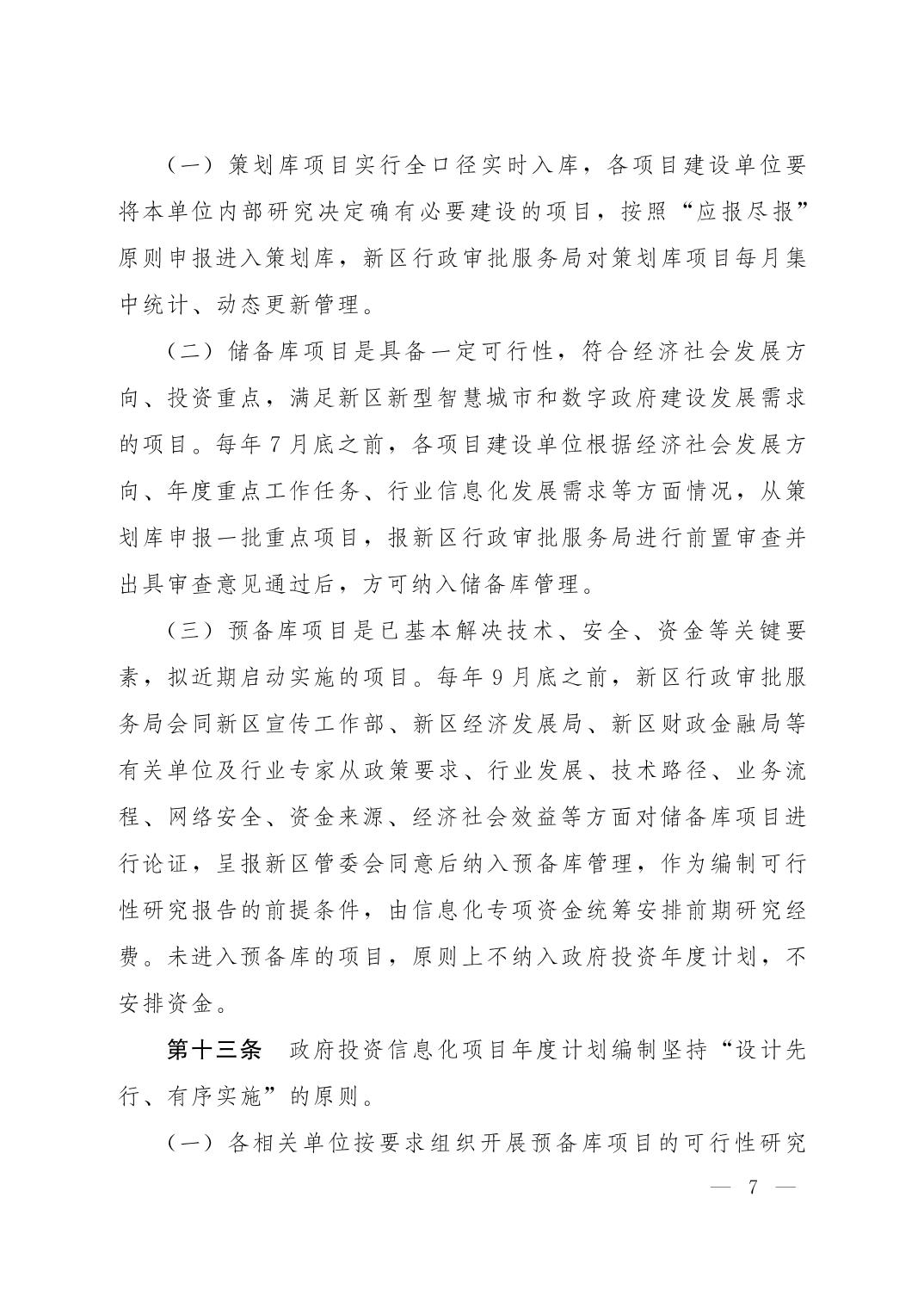 （一）策划库项目实行全口径实时入库，各项目建设单位要将本单位内部研究决定确有必要建设的项目，按照“应报尽报”原则申报进入策划库，新区行政审批服务局对策划库项目每月集中统计、动态更新管理。

（二）储备库项目是具备一定可行性，符合经济社会发展方向、投资重点，满足新区新型智慧城市和数字政府建设发展需求的项目。每年7月底之前，各项目建设单位根据经济社会发展方向、年度重点工作任务、行业信息化发展需求等方面情况，从策划库申报一批重点项目，报新区行政审批服务局进行前置审查并出具审查意见通过后，方可纳入储备库管理。

（三）预备库项目是已基本解决技术、安全、资金等关键要素，拟近期启动实施的项目。每年9月底之前，新区行政审批服务局会同新区宣传工作部、新区经济发展局、新区财政金融局等有关单位及行业专家从政策要求、行业发展、技术路径、业务流程、网络安全、资金来源、经济社会效益等方面对储备库项目进行论证，呈报新区管委会同意后纳入预备库管理，作为编制可行性研究报告的前提条件，由信息化专项资金统筹安排前期研究经费。未进入预备库的项目，原则上不纳入政府投资年度计划，不安排资金。

第十三条　政府投资信息化项目年度计划编制坚持“设计先行、有序实施”的原则。

（一）各相关单位按要求组织开展预备库项目的可行性研究

— 7 —